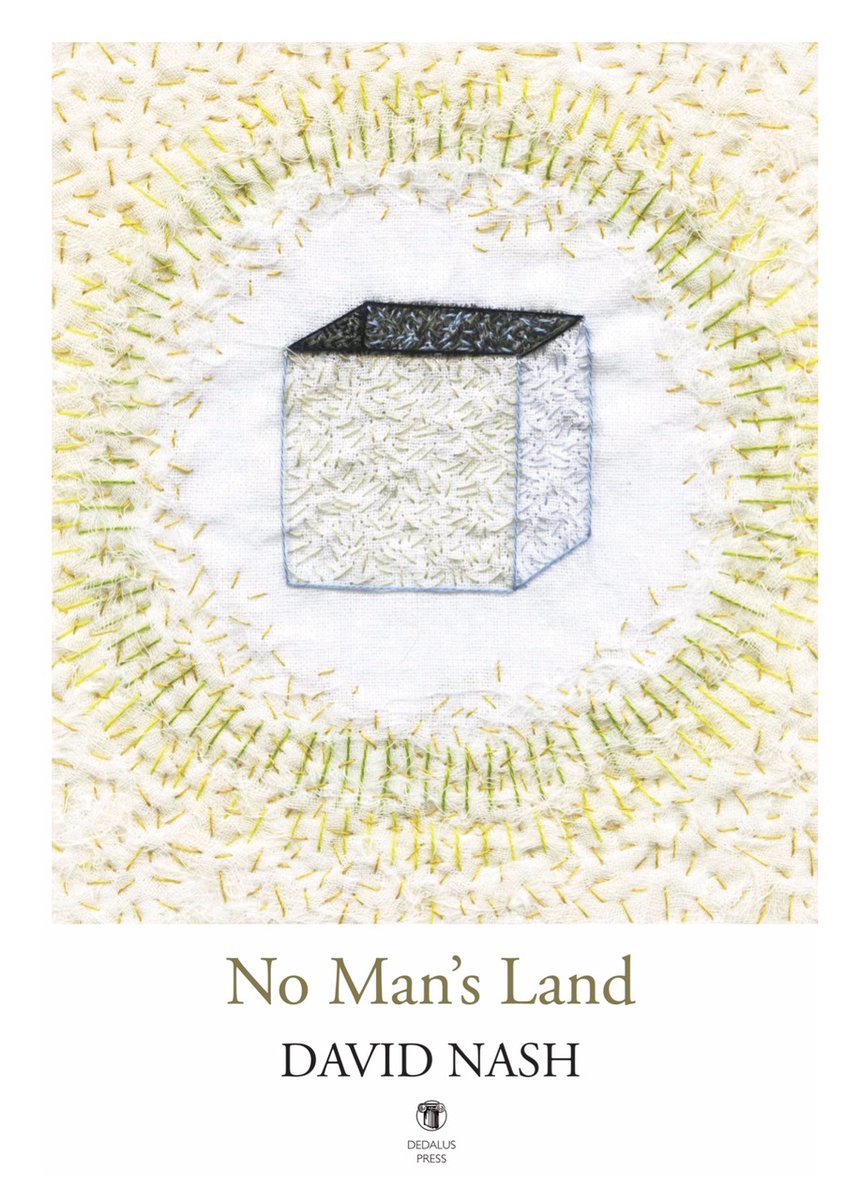 No Man's Land

DAVID NASH

DEDALUS PRESS